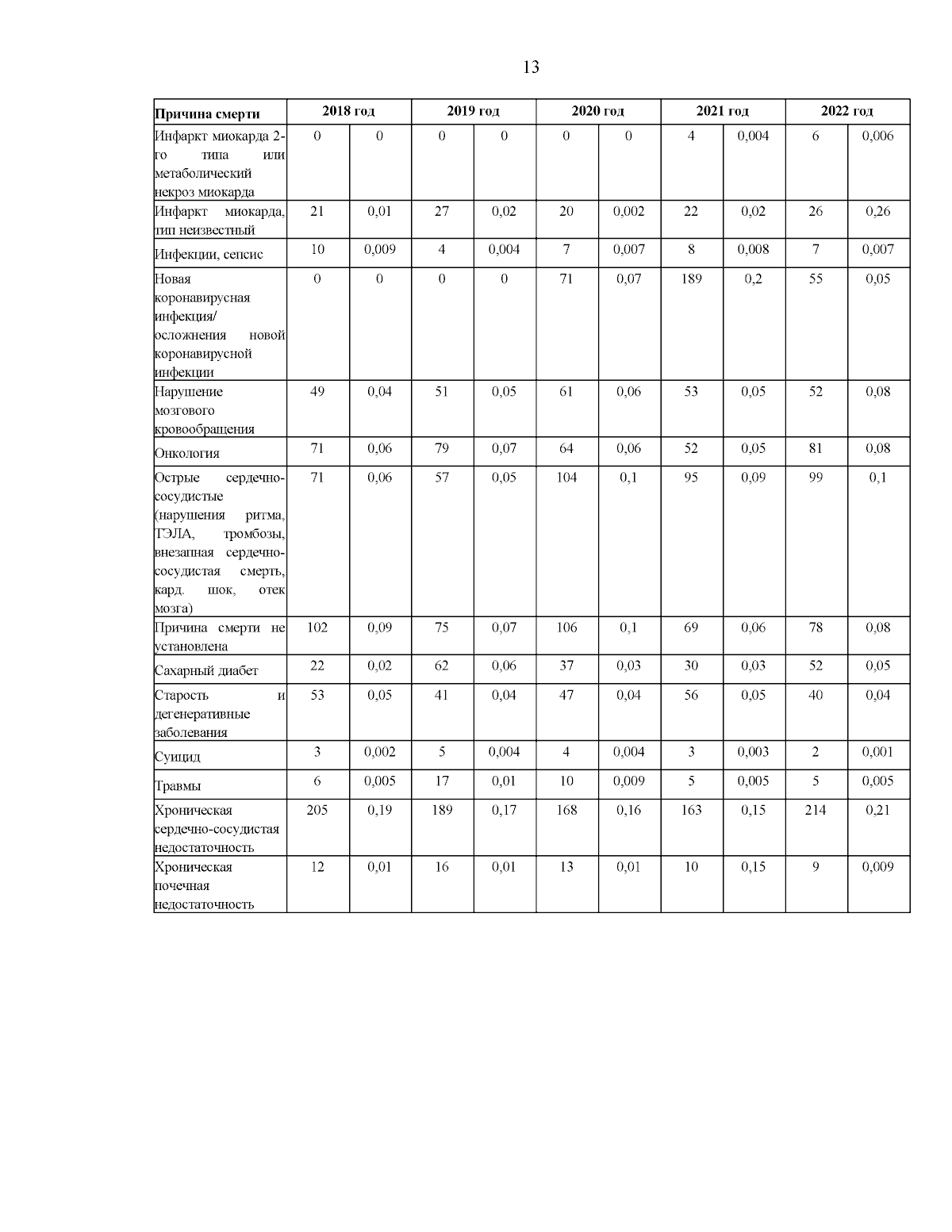 13

| Причина смерти | 2018 год | | 2019 год | | 2020 год | | 2021 год | | 2022 год | |
|---|---|---|---|---|---|---|---|---|---|---|
| Инфаркт миокарда 2-го типа или метаболический некроз миокарда | 0 | 0 | 0 | 0 | 0 | 0 | 4 | 0,004 | 6 | 0,006 |
| Инфаркт миокарда, тип неизвестный | 21 | 0,01 | 27 | 0,02 | 20 | 0,002 | 22 | 0,02 | 26 | 0,26 |
| Инфекции, сепсис | 10 | 0,009 | 4 | 0,004 | 7 | 0,007 | 8 | 0,008 | 7 | 0,007 |
| Новая коронавирусная инфекция/ осложнения новой коронавирусной инфекции | 0 | 0 | 0 | 0 | 71 | 0,07 | 189 | 0,2 | 55 | 0,05 |
| Нарушение мозгового кровообращения | 49 | 0,04 | 51 | 0,05 | 61 | 0,06 | 53 | 0,05 | 52 | 0,08 |
| Онкология | 71 | 0,06 | 79 | 0,07 | 64 | 0,06 | 52 | 0,05 | 81 | 0,08 |
| Острые сердечно-сосудистые (нарушения ритма, ТЭЛА, тромбозы, внезапная сердечно-сосудистая смерть, кард. шок, отек мозга) | 71 | 0,06 | 57 | 0,05 | 104 | 0,1 | 95 | 0,09 | 99 | 0,1 |
| Причина смерти не установлена | 102 | 0,09 | 75 | 0,07 | 106 | 0,1 | 69 | 0,06 | 78 | 0,08 |
| Сахарный диабет | 22 | 0,02 | 62 | 0,06 | 37 | 0,03 | 30 | 0,03 | 52 | 0,05 |
| Старость и дегенеративные заболевания | 53 | 0,05 | 41 | 0,04 | 47 | 0,04 | 56 | 0,05 | 40 | 0,04 |
| Суицид | 3 | 0,002 | 5 | 0,004 | 4 | 0,004 | 3 | 0,003 | 2 | 0,001 |
| Травмы | 6 | 0,005 | 17 | 0,01 | 10 | 0,009 | 5 | 0,005 | 5 | 0,005 |
| Хроническая сердечно-сосудистая недостаточность | 205 | 0,19 | 189 | 0,17 | 168 | 0,16 | 163 | 0,15 | 214 | 0,21 |
| Хроническая почечная недостаточность | 12 | 0,01 | 16 | 0,01 | 13 | 0,01 | 10 | 0,15 | 9 | 0,009 |